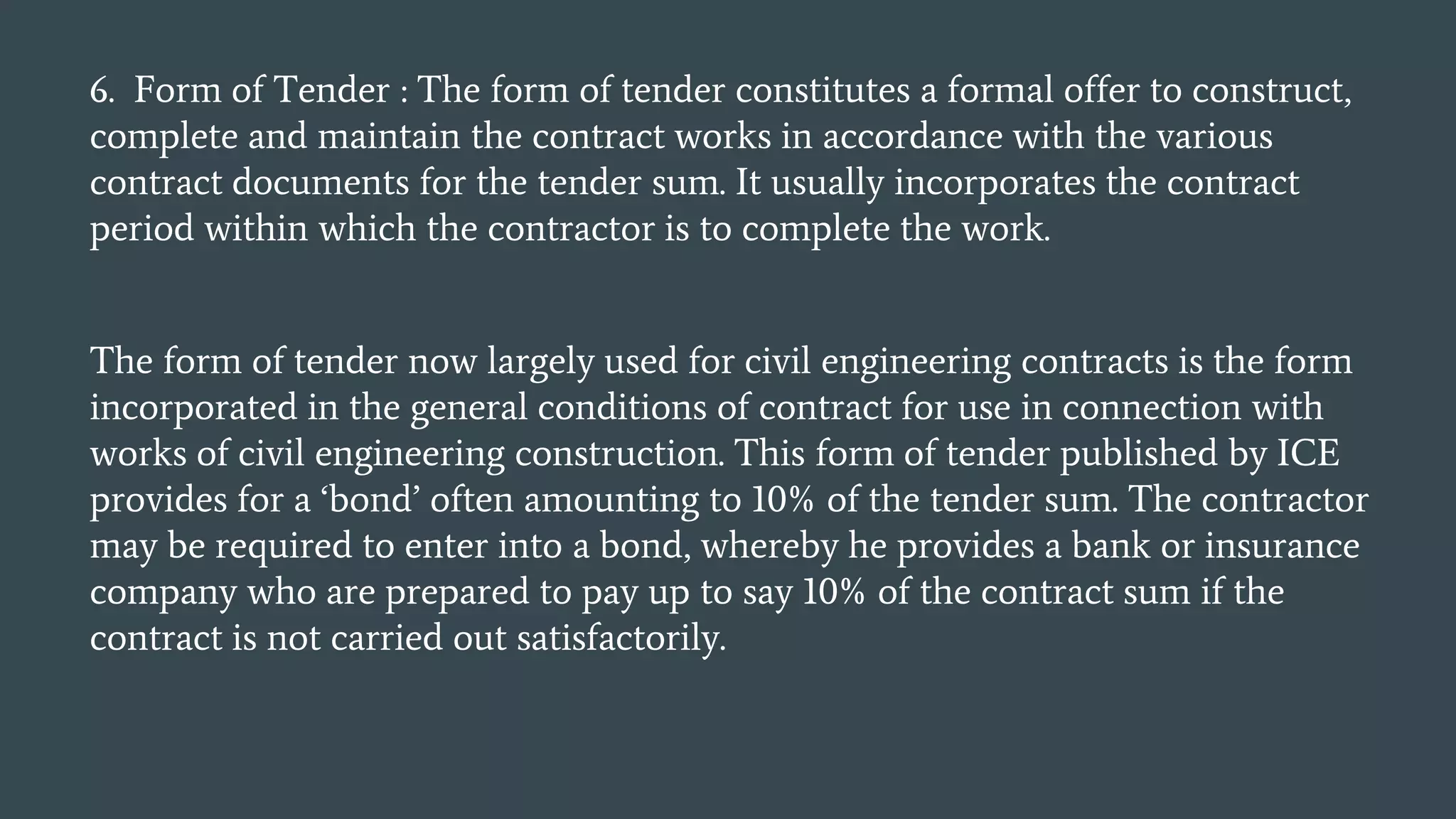 6. Form of Tender : The form of tender constitutes a formal offer to construct, complete and maintain the contract works in accordance with the various contract documents for the tender sum. It usually incorporates the contract period within which the contractor is to complete the work.

The form of tender now largely used for civil engineering contracts is the form incorporated in the general conditions of contract for use in connection with works of civil engineering construction. This form of tender published by ICE provides for a ‘bond’ often amounting to 10% of the tender sum. The contractor may be required to enter into a bond, whereby he provides a bank or insurance company who are prepared to pay up to say 10% of the contract sum if the contract is not carried out satisfactorily.